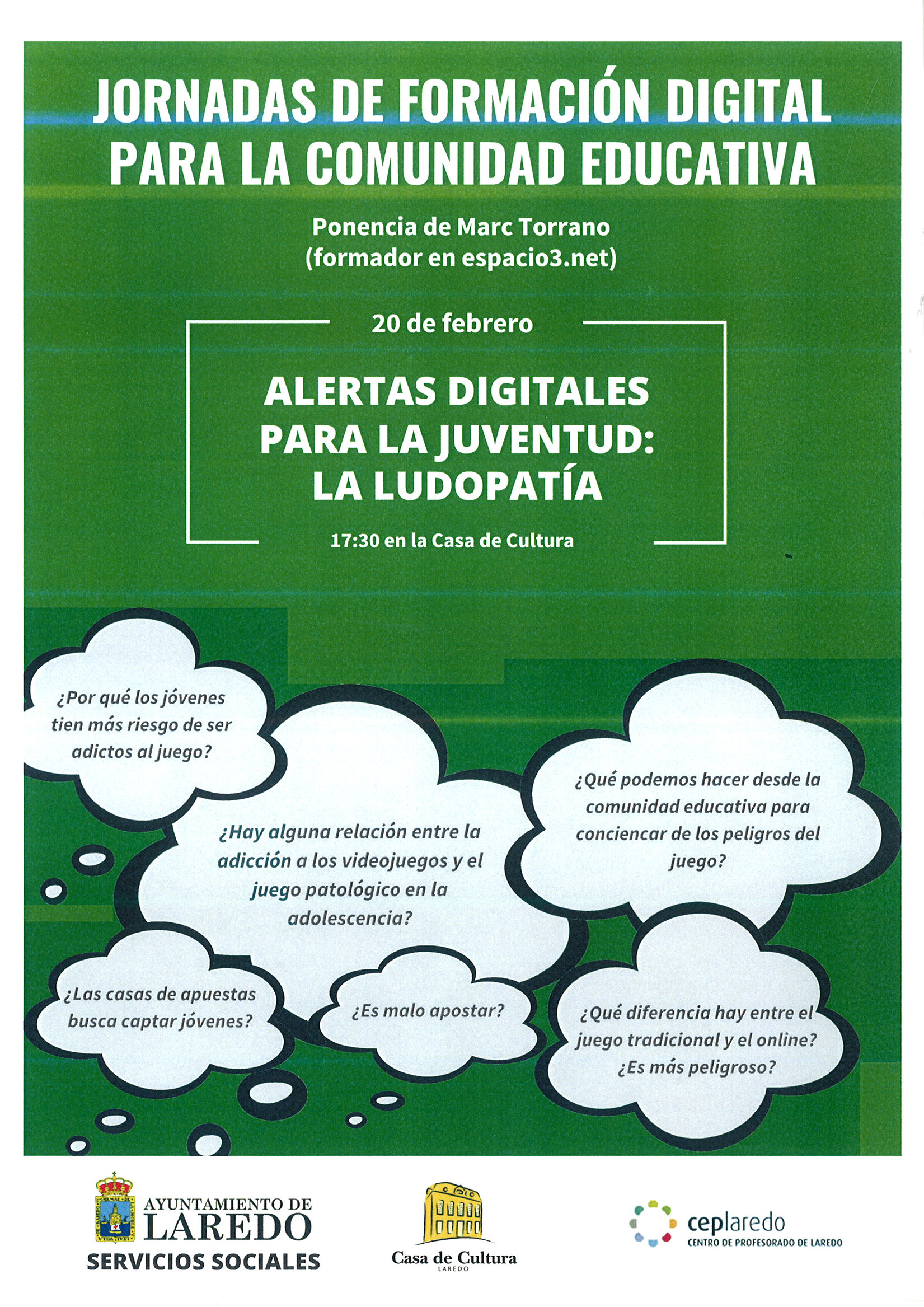 JORNADAS DE FORMACIÓN DIGITAL PARA LA COMUNIDAD EDUCATIVA

Ponencia de Marc Torrano
(formador en espacio3.net)

20 de febrero

ALERTAS DIGITALES PARA LA JUVENTUD: LA LUDOPATÍA

17:30 en la Casa de Cultura

¿Por qué los jóvenes tien más riesgo de ser adictos al juego?

¿Hay alguna relación entre la adicción a los videojuegos y el juego patológico en la adolescencia?

¿Qué podemos hacer desde la comunidad educativa para concienciar de los peligros del juego?

¿Las casas de apuestas busca captar jóvenes?

¿Es malo apostar?

¿Qué diferencia hay entre el juego tradicional y el online? ¿Es más peligroso?

AYUNTAMIENTO DE LAREDO
SERVICIOS SOCIALES

Casa de Cultura
LAREDO

ceplaredo
CENTRO DE PROFESORADO DE LAREDO